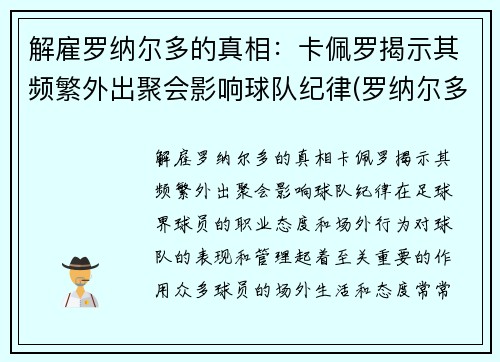 解雇罗纳尔多的真相：卡佩罗揭示其频繁外出聚会影响球队纪律(罗纳尔多

解雇罗纳尔多的真相卡佩罗揭示其频繁外出聚会影响球队纪律在足球界球员的职业态度和场外行为对球队的表现和管理起着至关重要的作用众多球员的场外生活和态度常常